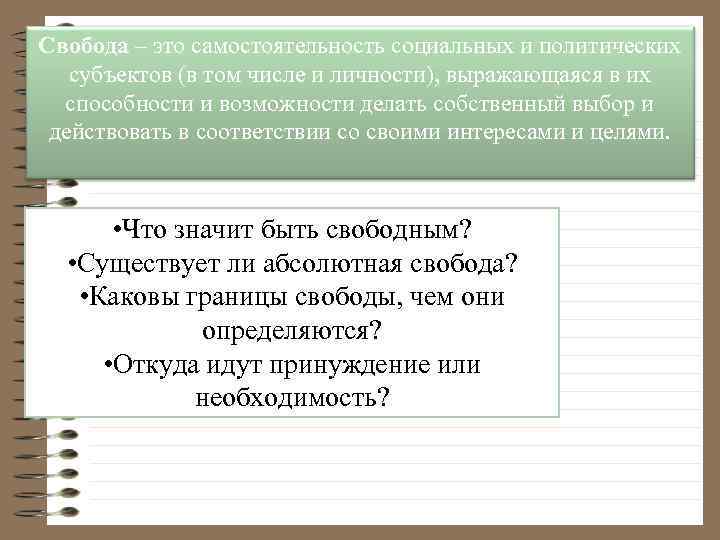 Свобода – это самостоятельность социальных и политических субъектов (в том числе и личности), выражающаяся в их способности и возможности делать собственный выбор и действовать в соответствии со своими интересами и целями.

•Что значит быть свободным?
•Существует ли абсолютная свобода?
•Каковы границы свободы, чем они определяются?
•Откуда идут принуждение или необходимость?